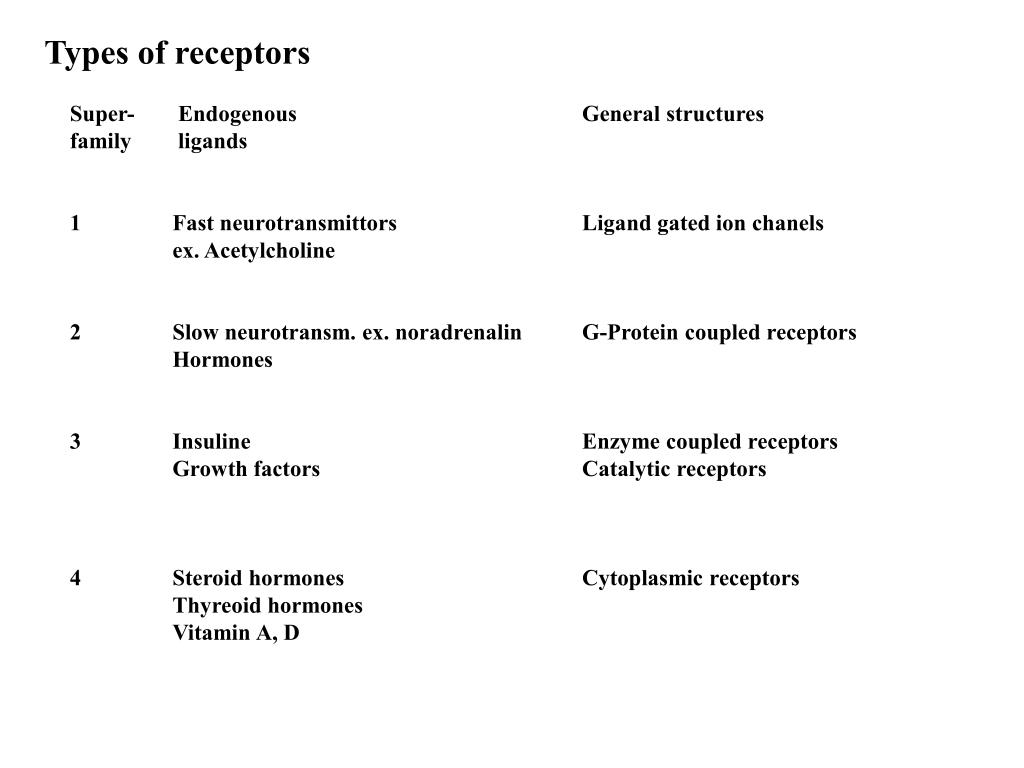 Types of receptors

| Super-family | Endogenous ligands | General structures |
|---|---|---|
| 1 | Fast neurotransmittors ex. Acetylcholine | Ligand gated ion chanels |
| 2 | Slow neurotransm. ex. noradrenalin Hormones | G-Protein coupled receptors |
| 3 | Insuline Growth factors | Enzyme coupled receptors Catalytic receptors |
| 4 | Steroid hormones Thyreoid hormones Vitamin A, D | Cytoplasmic receptors |